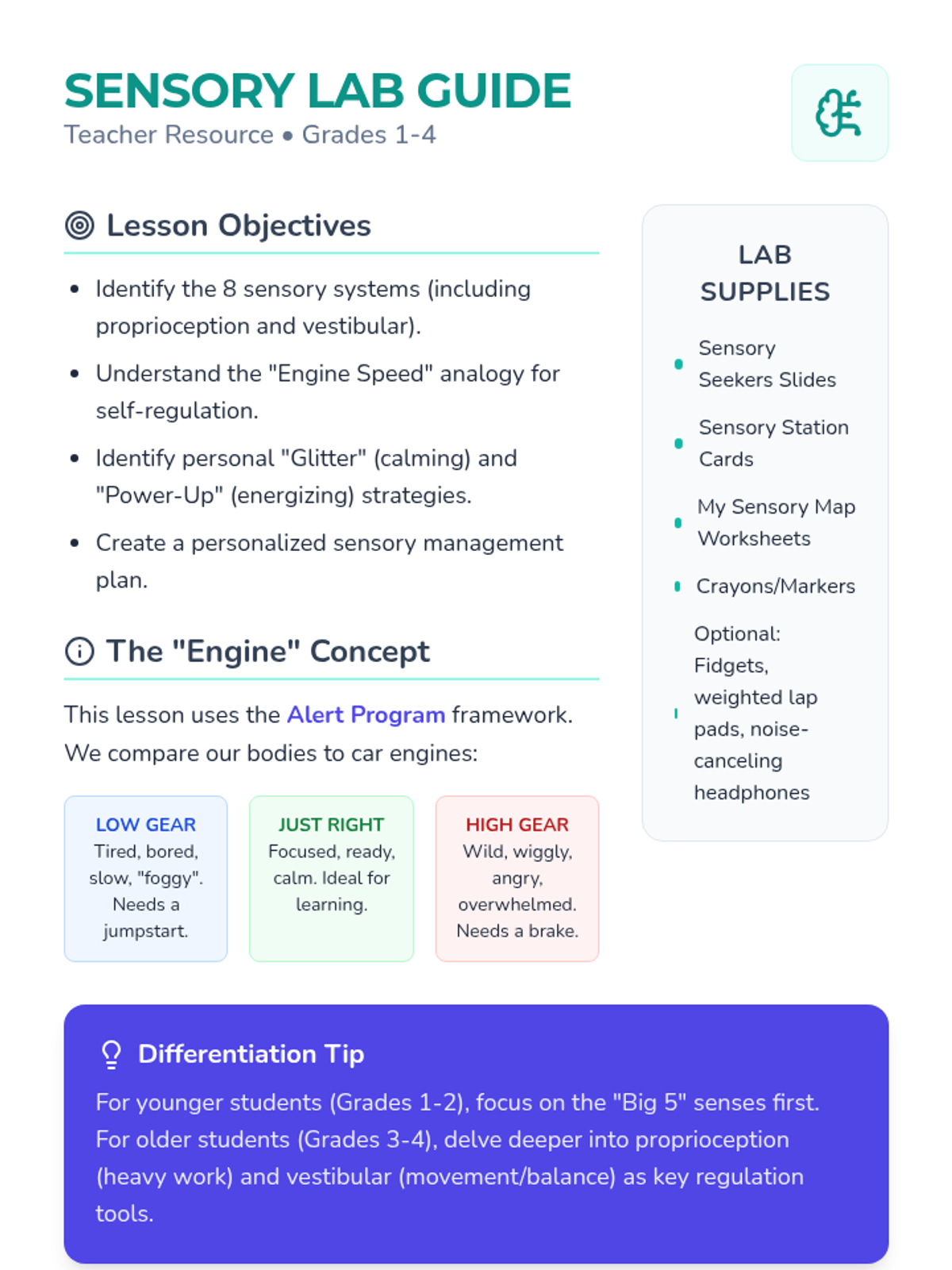 SENSORY LAB GUIDE
Teacher Resource • Grades 1-4

Lesson Objectives

• Identify the 8 sensory systems (including proprioception and vestibular).
• Understand the "Engine Speed" analogy for self-regulation.
• Identify personal "Glitter" (calming) and "Power-Up" (energizing) strategies.
• Create a personalized sensory management plan.

The "Engine" Concept

This lesson uses the Alert Program framework. We compare our bodies to car engines:

LOW GEAR
Tired, bored, slow, "foggy". Needs a jumpstart.

JUST RIGHT
Focused, ready, calm. Ideal for learning.

HIGH GEAR
Wild, wiggly, angry, overwhelmed. Needs a brake.

LAB SUPPLIES

• Sensory Seekers Slides
• Sensory Station Cards
• My Sensory Map Worksheets
• Crayons/Markers
• Optional: Fidgets, weighted lap pads, noise-canceling headphones

Differentiation Tip

For younger students (Grades 1-2), focus on the "Big 5" senses first. For older students (Grades 3-4), delve deeper into proprioception (heavy work) and vestibular (movement/balance) as key regulation tools.